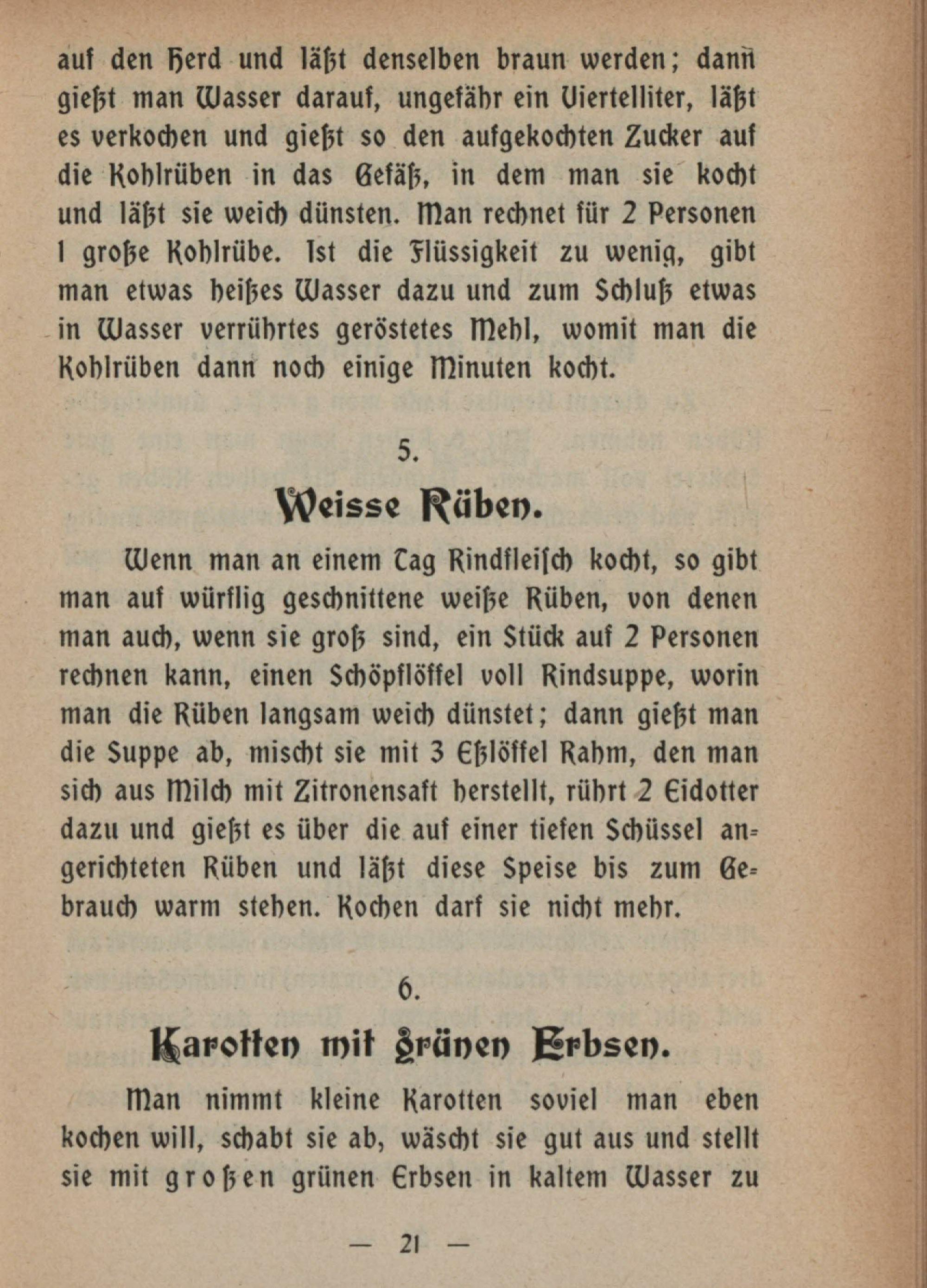 auf den Herd und läßt denselben braun werden; dann gießt man Wasser darauf, ungefähr ein Viertelliter, läßt es verkochen und gießt so den aufgekochten Zucker auf die Kohlrüben in das Gefäß, in dem man sie kocht und läßt sie weich dünsten. Man rechnet für 2 Personen 1 große Kohlrübe. Ist die Flüssigkeit zu wenig, gibt man etwas heißes Wasser dazu und zum Schluß etwas in Wasser verrührtes geröstetes Mehl, womit man die Kohlrüben dann noch einige Minuten kocht.

5.

Weisse Rüben.

Wenn man an einem Tag Rindfleisch kocht, so gibt man auf würflig geschnittene weiße Rüben, von denen man auch, wenn sie groß sind, ein Stück auf 2 Personen rechnen kann, einen Schöpflöffel voll Rindsuppe, worin man die Rüben langsam weich dünstet; dann gießt man die Suppe ab, mischt sie mit 3 Eßlöffel Rahm, den man sich aus Milch mit Zitronensaft herstellt, rührt 2 Eidotter dazu und gießt es über die auf einer tiefen Schüssel angerichteten Rüben und läßt diese Speise bis zum Gebrauch warm stehen. Kochen darf sie nicht mehr.

6.

Karotten mit grünen Erbsen.

Man nimmt kleine Karotten soviel man eben kochen will, schabt sie ab, wäscht sie gut aus und stellt sie mit großen grünen Erbsen in kaltem Wasser zu

— 21 —